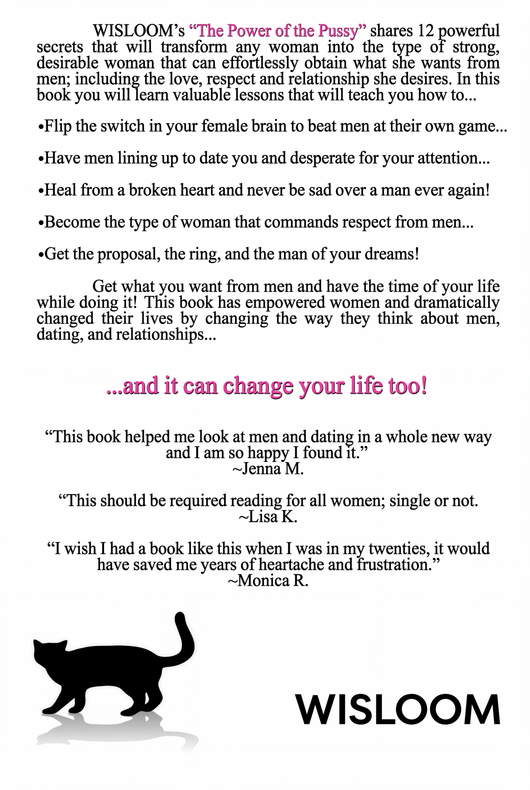 WISLOOM's "The Power of the Pussy" shares 12 powerful secrets that will transform any woman into the type of strong, desirable woman that can effortlessly obtain what she wants from men; including the love, respect and relationship she desires. In this book you will learn valuable lessons that will teach you how to...

•Flip the switch in your female brain to beat men at their own game...

•Have men lining up to date you and desperate for your attention...

•Heal from a broken heart and never be sad over a man ever again!

•Become the type of woman that commands respect from men...

•Get the proposal, the ring, and the man of your dreams!

Get what you want from men and have the time of your life while doing it! This book has empowered women and dramatically changed their lives by changing the way they think about men, dating, and relationships...

...and it can change your life too!

"This book helped me look at men and dating in a whole new way and I am so happy I found it."
~Jenna M.

"This should be required reading for all women; single or not.
~Lisa K.

"I wish I had a book like this when I was in my twenties, it would have saved me years of heartache and frustration."
~Monica R.

WISLOOM